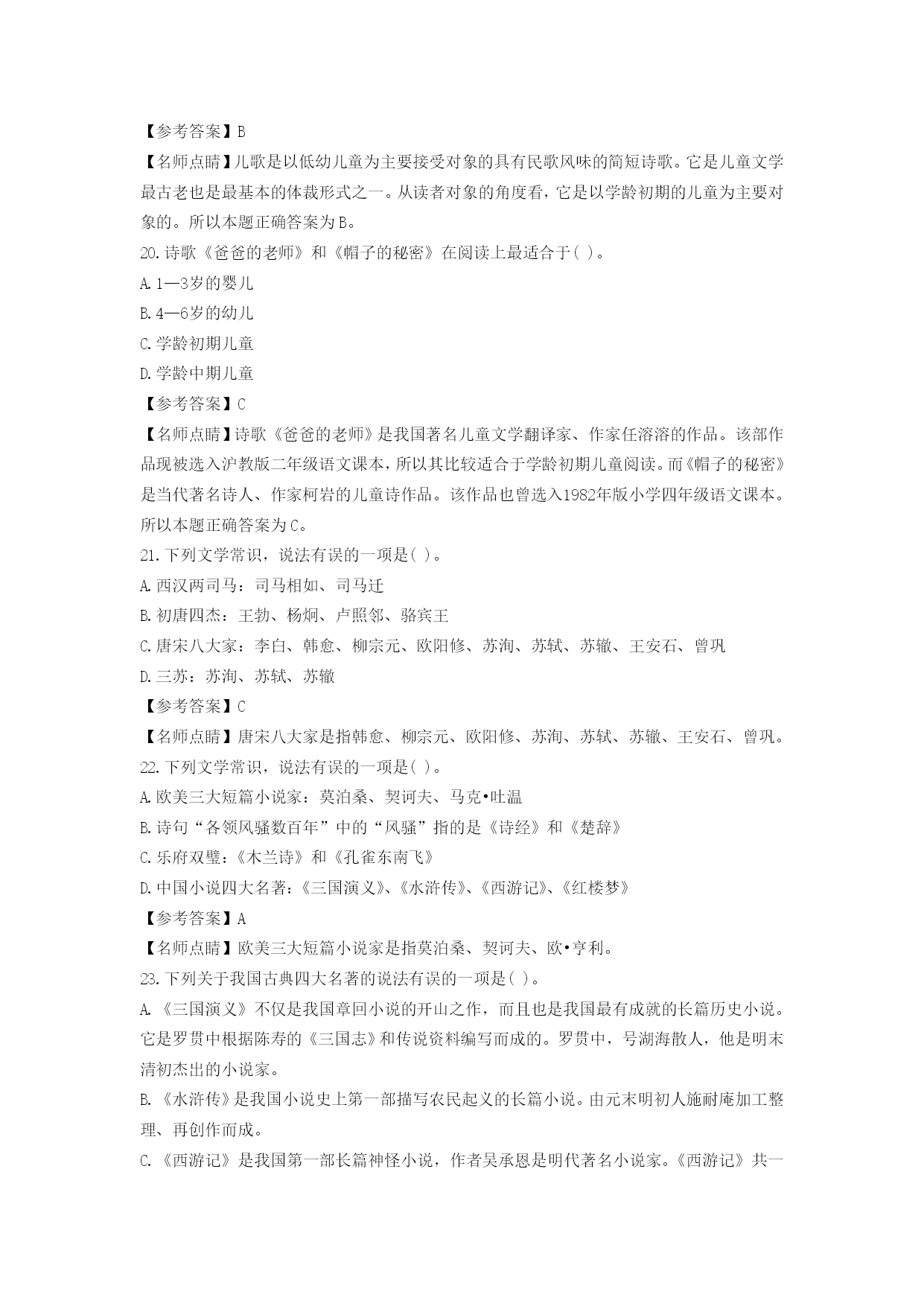 【参考答案】B

【名师点睛】儿歌是以低幼儿童为主要接受对象的具有民歌风味的简短诗歌。它是儿童文学最古老也是最基本的体裁形式之一。从读者对象的角度看，它是以学龄初期的儿童为主要对象的。所以本题正确答案为B。

20.诗歌《爸爸的老师》和《帽子的秘密》在阅读上最适合于( )。

A.1—3岁的婴儿

B.4—6岁的幼儿

C.学龄初期儿童

D.学龄中期儿童

【参考答案】C

【名师点睛】诗歌《爸爸的老师》是我国著名儿童文学翻译家、作家任溶溶的作品。该部作品现被选入沪教版二年级语文课本，所以其比较适合于学龄初期儿童阅读。而《帽子的秘密》是当代著名诗人、作家柯岩的儿童诗作品。该作品也曾选入1982年版小学四年级语文课本。所以本题正确答案为C。

21.下列文学常识，说法有误的一项是( )。

A.西汉两司马：司马相如、司马迁

B.初唐四杰：王勃、杨炯、卢照邻、骆宾王

C.唐宋八大家：李白、韩愈、柳宗元、欧阳修、苏洵、苏轼、苏辙、王安石、曾巩

D.三苏：苏洵、苏轼、苏辙

【参考答案】C

【名师点睛】唐宋八大家是指韩愈、柳宗元、欧阳修、苏洵、苏轼、苏辙、王安石、曾巩。

22.下列文学常识，说法有误的一项是( )。

A.欧美三大短篇小说家：莫泊桑、契诃夫、马克•吐温

B.诗句“各领风骚数百年”中的“风骚”指的是《诗经》和《楚辞》

C.乐府双璧：《木兰诗》和《孔雀东南飞》

D.中国小说四大名著：《三国演义》、《水浒传》、《西游记》、《红楼梦》

【参考答案】A

【名师点睛】欧美三大短篇小说家是指莫泊桑、契诃夫、欧•亨利。

23.下列关于我国古典四大名著的说法有误的一项是( )。

A.《三国演义》不仅是我国章回小说的开山之作，而且也是我国最有成就的长篇历史小说。它是罗贯中根据陈寿的《三国志》和传说资料编写而成的。罗贯中，号湖海散人，他是明末清初杰出的小说家。

B.《水浒传》是我国小说史上第一部描写农民起义的长篇小说。由元末明初人施耐庵加工整理、再创作而成。

C.《西游记》是我国第一部长篇神怪小说，作者吴承恩是明代著名小说家。《西游记》共一